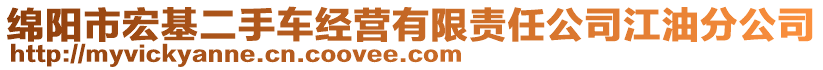 绵阳市宏基二手车经营有限责任公司江油分公司
http://myvickyanne.cn.coovee.com